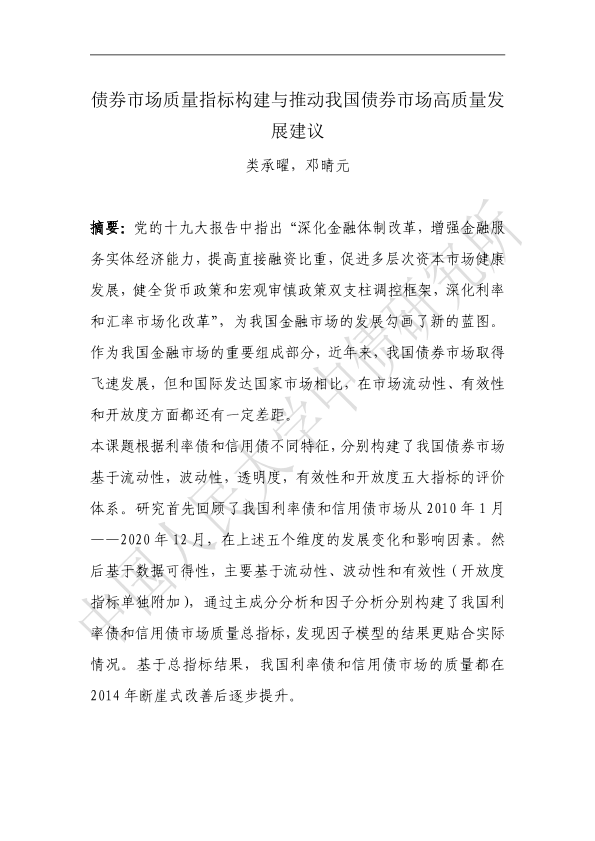 债券市场质量指标构建与推动我国债券市场高质量发展建议

类承曜，邓晴元

摘要：党的十九大报告中指出“深化金融体制改革，增强金融服务实体经济能力，提高直接融资比重，促进多层次资本市场健康发展，健全货币政策和宏观审慎政策双支柱调控框架，深化利率和汇率市场化改革”，为我国金融市场的发展勾画了新的蓝图。作为我国金融市场的重要组成部分，近年来，我国债券市场取得飞速发展，但和国际发达国家市场相比，在市场流动性、有效性和开放度方面都还有一定差距。

本课题根据利率债和信用债不同特征，分别构建了我国债券市场基于流动性，波动性，透明度，有效性和开放度五大指标的评价体系。研究首先回顾了我国利率债和信用债市场从 2010 年 1 月——2020 年 12 月，在上述五个维度的发展变化和影响因素。然后基于数据可得性，主要基于流动性、波动性和有效性（开放度指标单独附加），通过主成分分析和因子分析分别构建了我国利率债和信用债市场质量总指标，发现因子模型的结果更贴合实际情况。基于总指标结果，我国利率债和信用债市场的质量都在 2014 年断崖式改善后逐步提升。

中国人民大学中债研究所